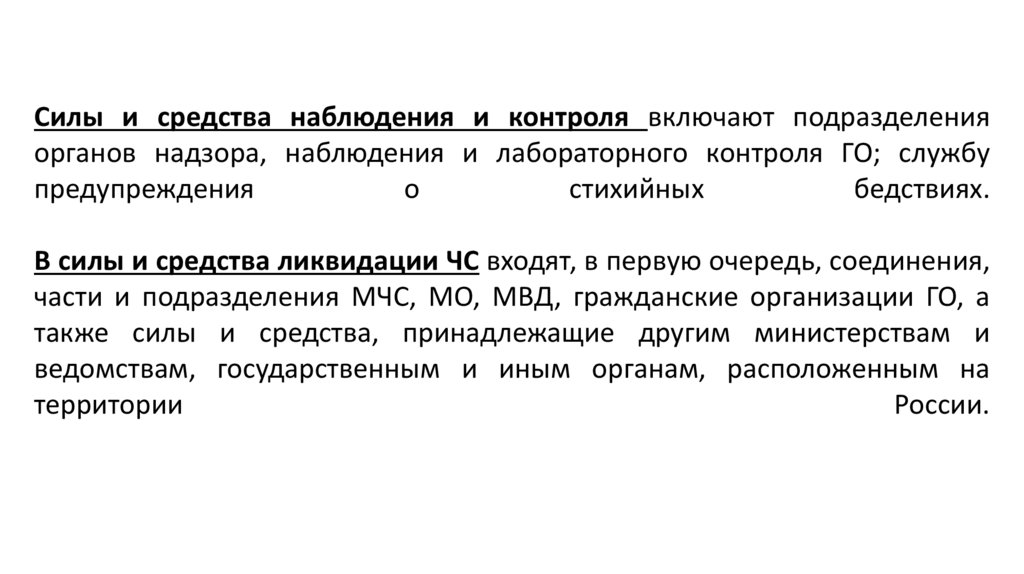 Силы и средства наблюдения и контроля включают подразделения органов надзора, наблюдения и лабораторного контроля ГО; службу предупреждения о стихийных бедствиях.

В силы и средства ликвидации ЧС входят, в первую очередь, соединения, части и подразделения МЧС, МО, МВД, гражданские организации ГО, а также силы и средства, принадлежащие другим министерствам и ведомствам, государственным и иным органам, расположенным на территории России.